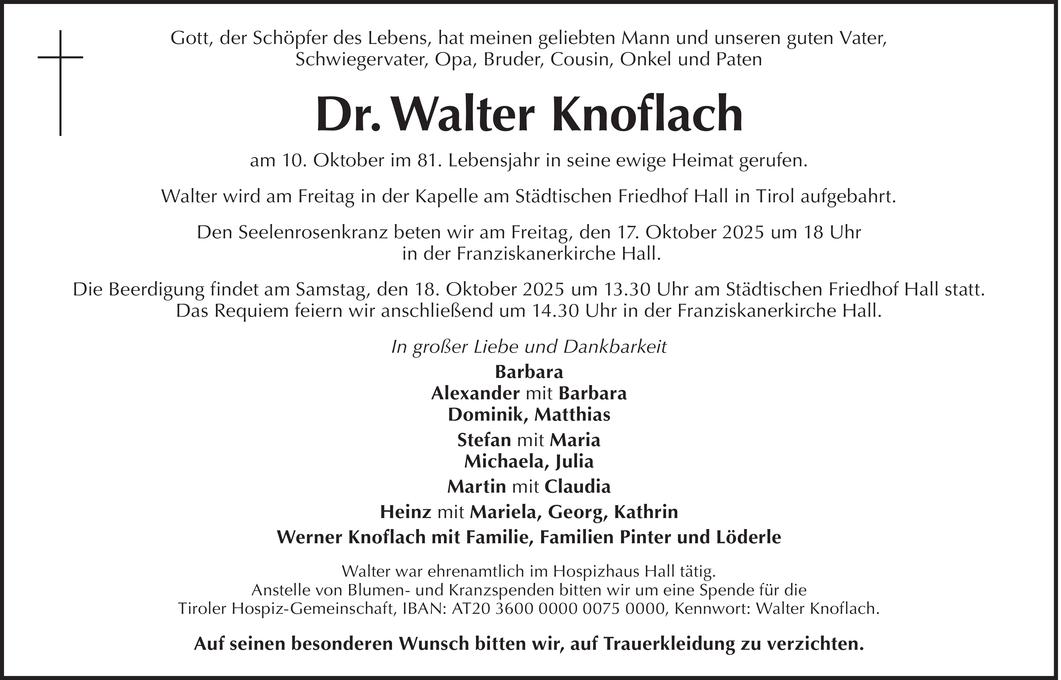 Gott, der Schöpfer des Lebens, hat meinen geliebten Mann und unseren guten Vater, Schwiegervater, Opa, Bruder, Cousin, Onkel und Paten

Dr. Walter Knoflach

am 10. Oktober im 81. Lebensjahr in seine ewige Heimat gerufen.

Walter wird am Freitag in der Kapelle am Städtischen Friedhof Hall in Tirol aufgebahrt.

Den Seelenrosenkranz beten wir am Freitag, den 17. Oktober 2025 um 18 Uhr in der Franziskanerkirche Hall.

Die Beerdigung findet am Samstag, den 18. Oktober 2025 um 13.30 Uhr am Städtischen Friedhof Hall statt. Das Requiem feiern wir anschließend um 14.30 Uhr in der Franziskanerkirche Hall.

In großer Liebe und Dankbarkeit
Barbara
Alexander mit Barbara
Dominik, Matthias
Stefan mit Maria
Michaela, Julia
Martin mit Claudia
Heinz mit Mariela, Georg, Kathrin
Werner Knoflach mit Familie, Familien Pinter und Löderle

Walter war ehrenamtlich im Hospizhaus Hall tätig.
Anstelle von Blumen- und Kranzspenden bitten wir um eine Spende für die Tiroler Hospiz-Gemeinschaft, IBAN: AT20 3600 0000 0075 0000, Kennwort: Walter Knoflach.

Auf seinen besonderen Wunsch bitten wir, auf Trauerkleidung zu verzichten.